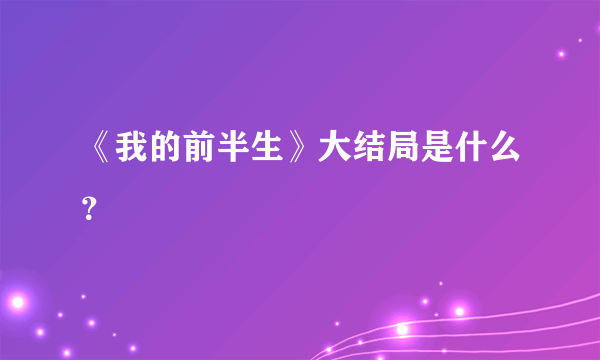 《我的前半生》大结局是什么？